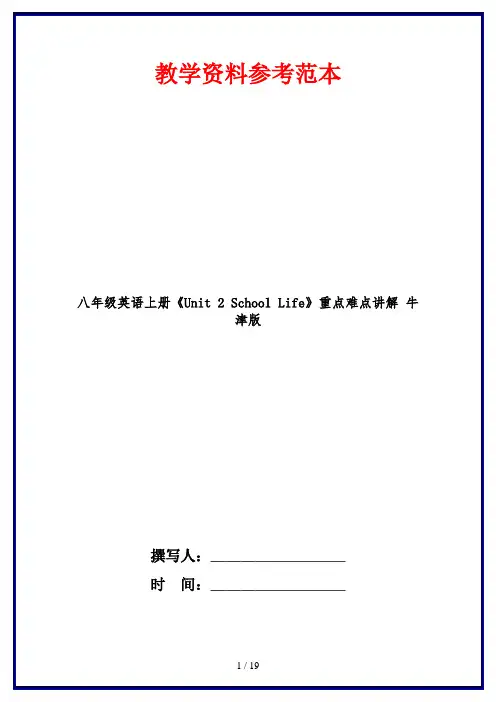 教学资料参考范本

八年级英语上册《Unit 2 School Life》重点难点讲解 牛津版

撰写人：____

时 间：____

1 / 19